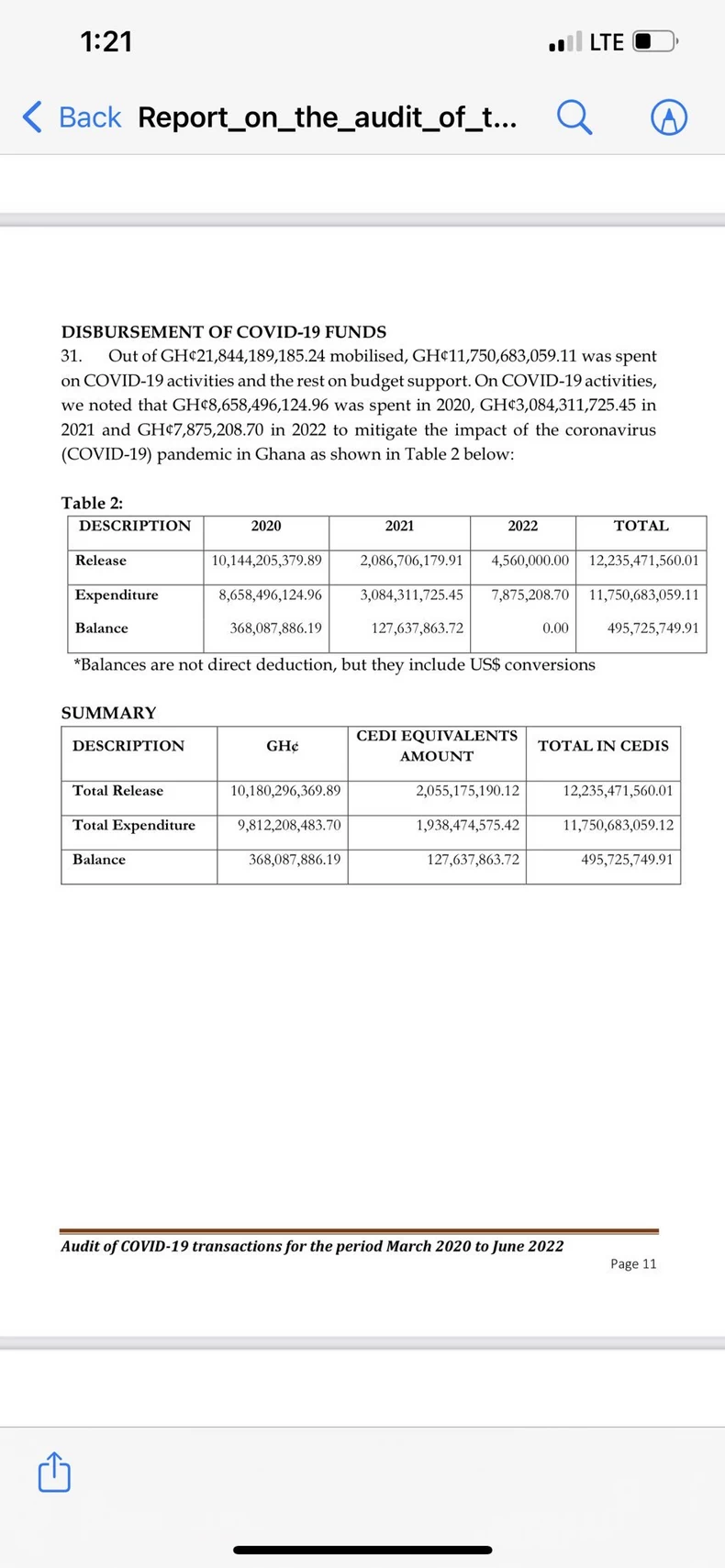 1:21

LTE

Back Report_on_the_audit_of_t...

DISBURSEMENT OF COVID-19 FUNDS

31. Out of GH¢21,844,189,185.24 mobilised, GH¢11,750,683,059.11 was spent on COVID-19 activities and the rest on budget support. On COVID-19 activities, we noted that GH¢8,658,496,124.96 was spent in 2020, GH¢3,084,311,725.45 in 2021 and GH¢7,875,208.70 in 2022 to mitigate the impact of the coronavirus (COVID-19) pandemic in Ghana as shown in Table 2 below:

Table 2:

| DESCRIPTION | 2020 | 2021 | 2022 | TOTAL |
|---|---|---|---|---|
| Release | 10,144,205,379.89 | 2,086,706,179.91 | 4,560,000.00 | 12,235,471,560.01 |
| Expenditure | 8,658,496,124.96 | 3,084,311,725.45 | 7,875,208.70 | 11,750,683,059.11 |
| Balance | 368,087,886.19 | 127,637,863.72 | 0.00 | 495,725,749.91 |

*Balances are not direct deduction, but they include US$ conversions

SUMMARY

| DESCRIPTION | GH¢ | CEDI EQUIVALENTS AMOUNT | TOTAL IN CEDIS |
|---|---|---|---|
| Total Release | 10,180,296,369.89 | 2,055,175,190.12 | 12,235,471,560.01 |
| Total Expenditure | 9,812,208,483.70 | 1,938,474,575.42 | 11,750,683,059.12 |
| Balance | 368,087,886.19 | 127,637,863.72 | 495,725,749.91 |

Audit of COVID-19 transactions for the period March 2020 to June 2022

Page 11